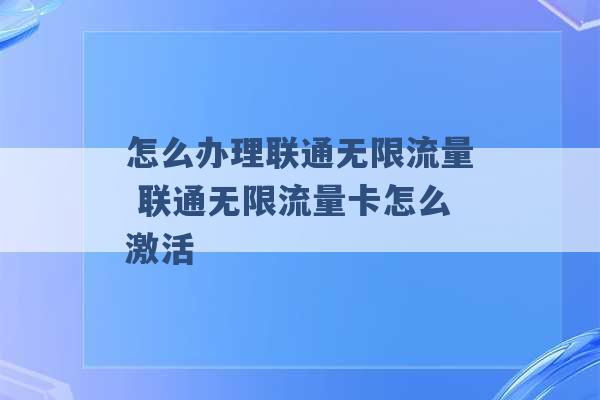 怎么办理联通无限流量 联通无限流量卡怎么激活